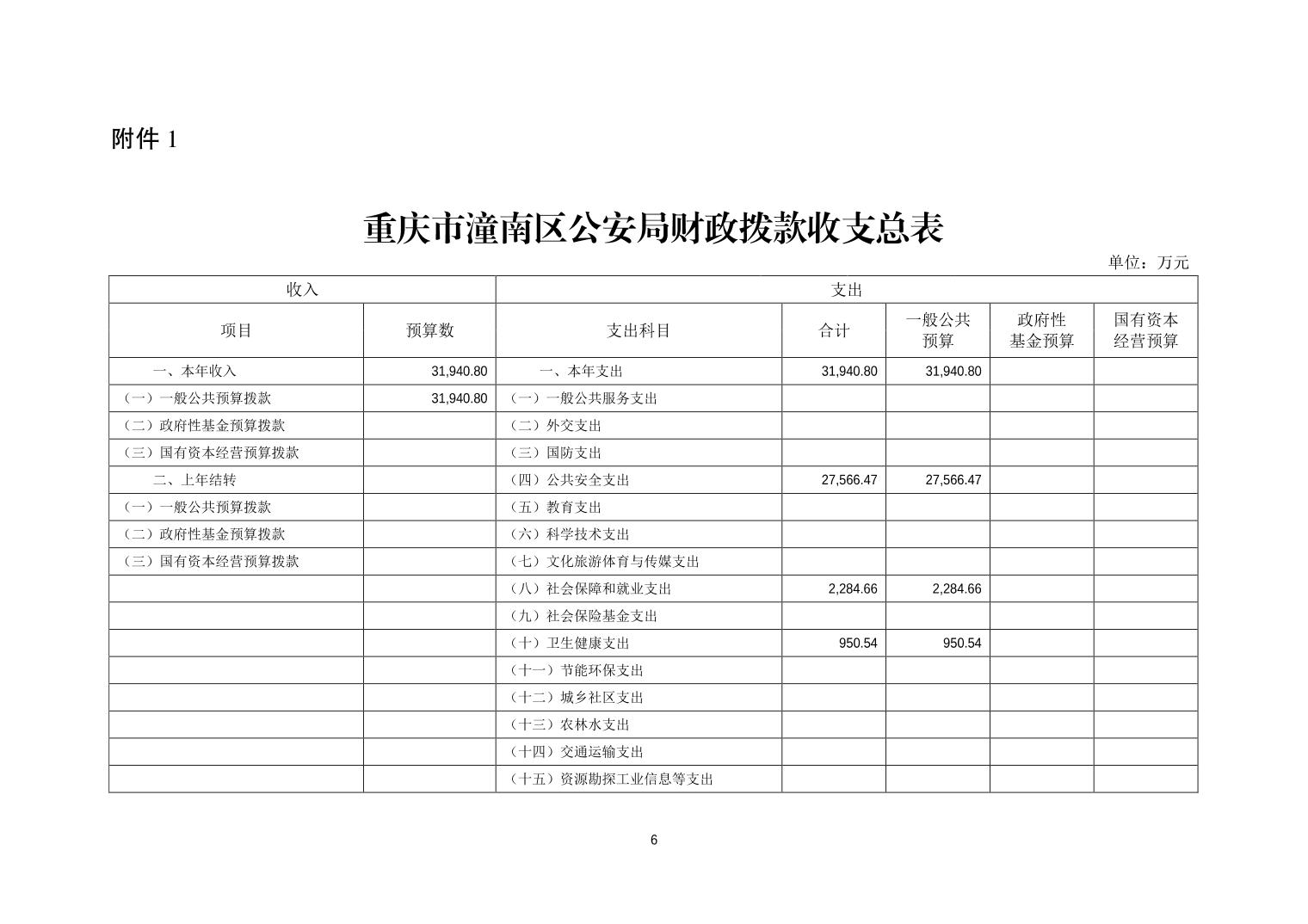 附件1

重庆市潼南区公安局财政拨款收支总表

单位：万元

| 收入 |  | 支出 |  |  |  |  |
|---|---|---|---|---|---|---|
| 项目 | 预算数 | 支出科目 | 合计 | 一般公共预算 | 政府性基金预算 | 国有资本经营预算 |
| 一、本年收入 | 31,940.80 | 一、本年支出 | 31,940.80 | 31,940.80 |  |  |
| （一）一般公共预算拨款 | 31,940.80 | （一）一般公共服务支出 |  |  |  |  |
| （二）政府性基金预算拨款 |  | （二）外交支出 |  |  |  |  |
| （三）国有资本经营预算拨款 |  | （三）国防支出 |  |  |  |  |
| 二、上年结转 |  | （四）公共安全支出 | 27,566.47 | 27,566.47 |  |  |
| （一）一般公共预算拨款 |  | （五）教育支出 |  |  |  |  |
| （二）政府性基金预算拨款 |  | （六）科学技术支出 |  |  |  |  |
| （三）国有资本经营预算拨款 |  | （七）文化旅游体育与传媒支出 |  |  |  |  |
|  |  | （八）社会保障和就业支出 | 2,284.66 | 2,284.66 |  |  |
|  |  | （九）社会保险基金支出 |  |  |  |  |
|  |  | （十）卫生健康支出 | 950.54 | 950.54 |  |  |
|  |  | （十一）节能环保支出 |  |  |  |  |
|  |  | （十二）城乡社区支出 |  |  |  |  |
|  |  | （十三）农林水支出 |  |  |  |  |
|  |  | （十四）交通运输支出 |  |  |  |  |
|  |  | （十五）资源勘探工业信息等支出 |  |  |  |  |

6